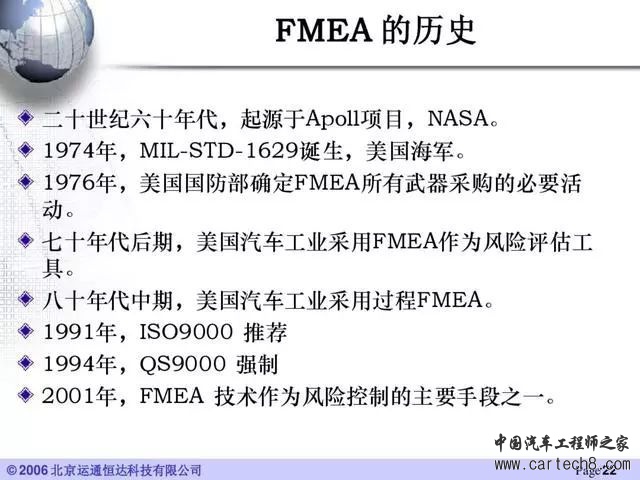 FMEA 的历史

二十世纪六十年代，起源于Apoll项目，NASA。

1974年，MIL-STD-1629诞生，美国海军。

1976年，美国国防部确定FMEA所有武器采购的必要活动。

七十年代后期，美国汽车工业采用FMEA作为风险评估工具。

八十年代中期，美国汽车工业采用过程FMEA。

1991年，ISO9000 推荐

1994年，QS9000 强制

2001年，FMEA 技术作为风险控制的主要手段之一。

中国汽车工程师之家
www.cartech8.com

©2006 北京运通恒达科技有限公司

Page 22